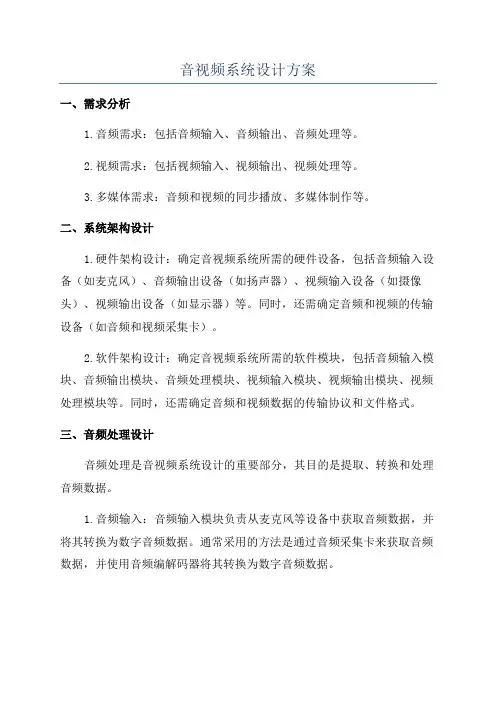 音视频系统设计方案

一、需求分析

1.音频需求：包括音频输入、音频输出、音频处理等。

2.视频需求：包括视频输入、视频输出、视频处理等。

3.多媒体需求：音频和视频的同步播放、多媒体制作等。

二、系统架构设计

1.硬件架构设计：确定音视频系统所需的硬件设备，包括音频输入设备（如麦克风）、音频输出设备（如扬声器）、视频输入设备（如摄像头）、视频输出设备（如显示器）等。同时，还需确定音频和视频的传输设备（如音频和视频采集卡）。

2.软件架构设计：确定音视频系统所需的软件模块，包括音频输入模块、音频输出模块、音频处理模块、视频输入模块、视频输出模块、视频处理模块等。同时，还需确定音频和视频数据的传输协议和文件格式。

三、音频处理设计

音频处理是音视频系统设计的重要部分，其目的是提取、转换和处理音频数据。

1.音频输入：音频输入模块负责从麦克风等设备中获取音频数据，并将其转换为数字音频数据。通常采用的方法是通过音频采集卡来获取音频数据，并使用音频编解码器将其转换为数字音频数据。